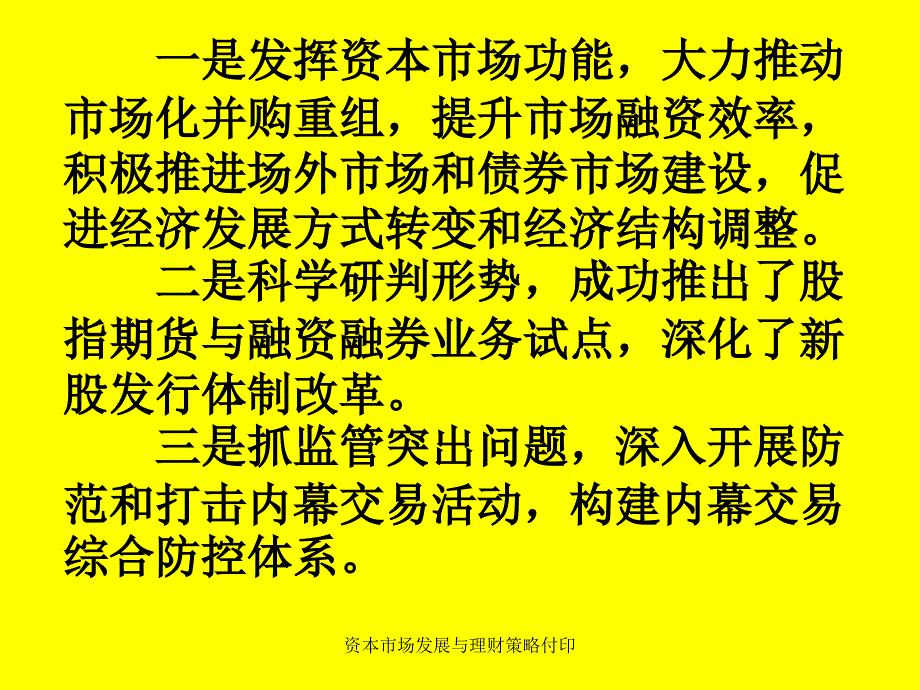 一是发挥资本市场功能，大力推动市场化并购重组，提升市场融资效率，积极推进场外市场和债券市场建设，促进经济发展方式转变和经济结构调整。

二是科学研判形势，成功推出了股指期货与融资融券业务试点，深化了新股发行体制改革。

三是抓监管突出问题，深入开展防范和打击内幕交易活动，构建内幕交易综合防控体系。

资本市场发展与理财策略付印